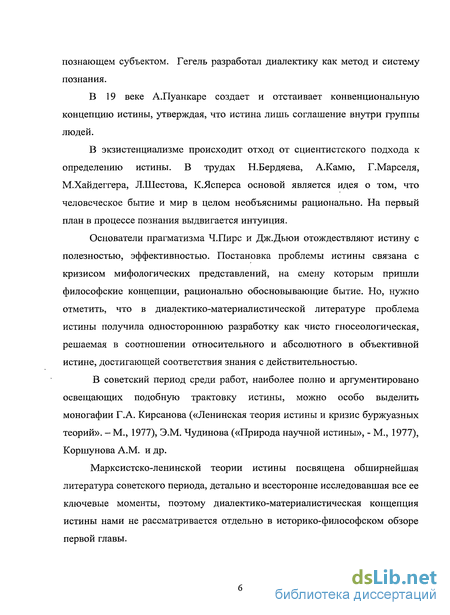 познающем субъектом. Гегель разработал диалектику как метод и систему познания.

В 19 веке А.Пуанкаре создает и отстаивает конвенциональную концепцию истины, утверждая, что истина лишь соглашение внутри группы людей.

В экзистенциализме происходит отход от сциентистского подхода к определению истины. В трудах Н.Бердяева, А.Камю, Г.Марселя, М.Хайдеггера, Л.Шестова, К.Ясперса основой является идея о том, что человеческое бытие и мир в целом необъяснимы рационально. На первый план в процессе познания выдвигается интуиция.

Основатели прагматизма Ч.Пирс и Дж.Дьюи отождествляют истину с полезностью, эффективностью. Постановка проблемы истины связана с кризисом мифологических представлений, на смену которым пришли философские концепции, рационально обосновывающие бытие. Но, нужно отметить, что в диалектико-материалистической литературе проблема истины получила одностороннюю разработку как чисто гносеологическая, решаемая в соотношении относительного и абсолютного в объективной истине, достигающей соответствия знания с действительностью.

В советский период среди работ, наиболее полно и аргументировано освещающих подобную трактовку истины, можно особо выделить моногафии Г.А. Кирсанова («Ленинская теория истины и кризис буржуазных теорий». – М., 1977), Э.М. Чудинова («Природа научной истины», - М., 1977), Коршунова А.М. и др.

Марксистско-ленинской теории истины посвящена обширнейшая литература советского периода, детально и всесторонне исследовавшая все ее ключевые моменты, поэтому диалектико-материалистическая концепция истины нами не рассматривается отдельно в историко-философском обзоре первой главы.

6

dsLib.net
библиотека диссертаций